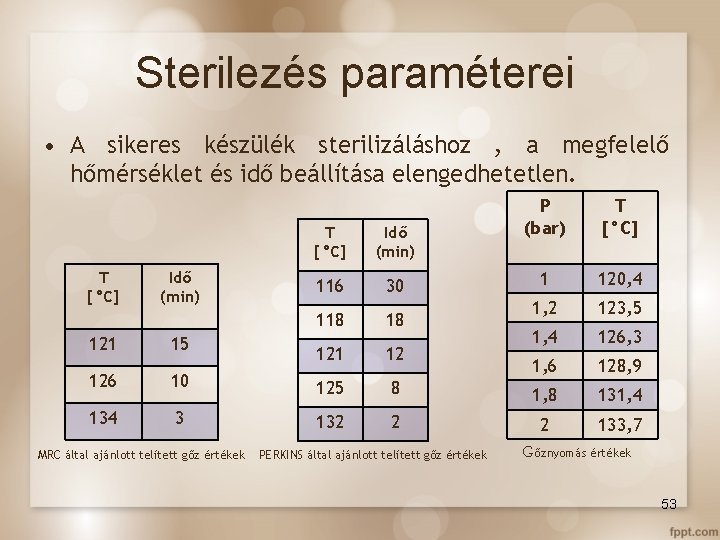 Sterilezés paraméterei

• A sikeres készülék sterilizáláshoz , a megfelelő hőmérséklet és idő beállítása elengedhetetlen.

| T [°C] | Idő (min) |
|---|---|
| 121 | 15 |
| 126 | 10 |
| 134 | 3 |

MRC által ajánlott telített gőz értékek

| T [°C] | Idő (min) |
|---|---|
| 116 | 30 |
| 118 | 18 |
| 121 | 12 |
| 125 | 8 |
| 132 | 2 |

PERKINS által ajánlott telített gőz értékek

| P (bar) | T [°C] |
|---|---|
| 1 | 120,4 |
| 1,2 | 123,5 |
| 1,4 | 126,3 |
| 1,6 | 128,9 |
| 1,8 | 131,4 |
| 2 | 133,7 |

Gőznyomás értékek

53

fppt.com